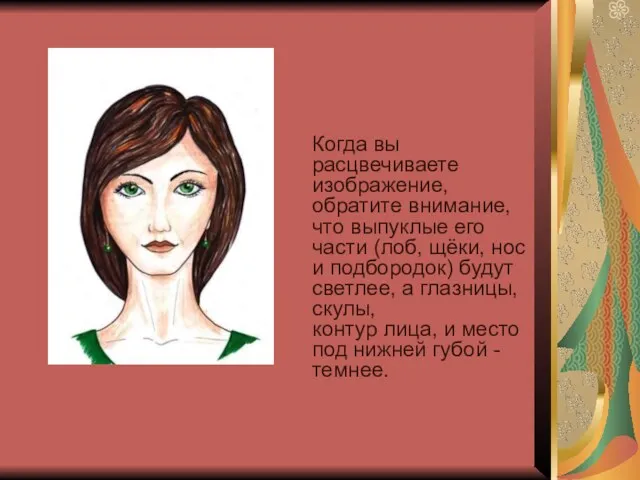 Когда вы расцвечиваете изображение, обратите внимание, что выпуклые его части (лоб, щёки, нос и подбородок) будут светлее, а глазницы, скулы,
контур лица, и место под нижней губой - темнее.